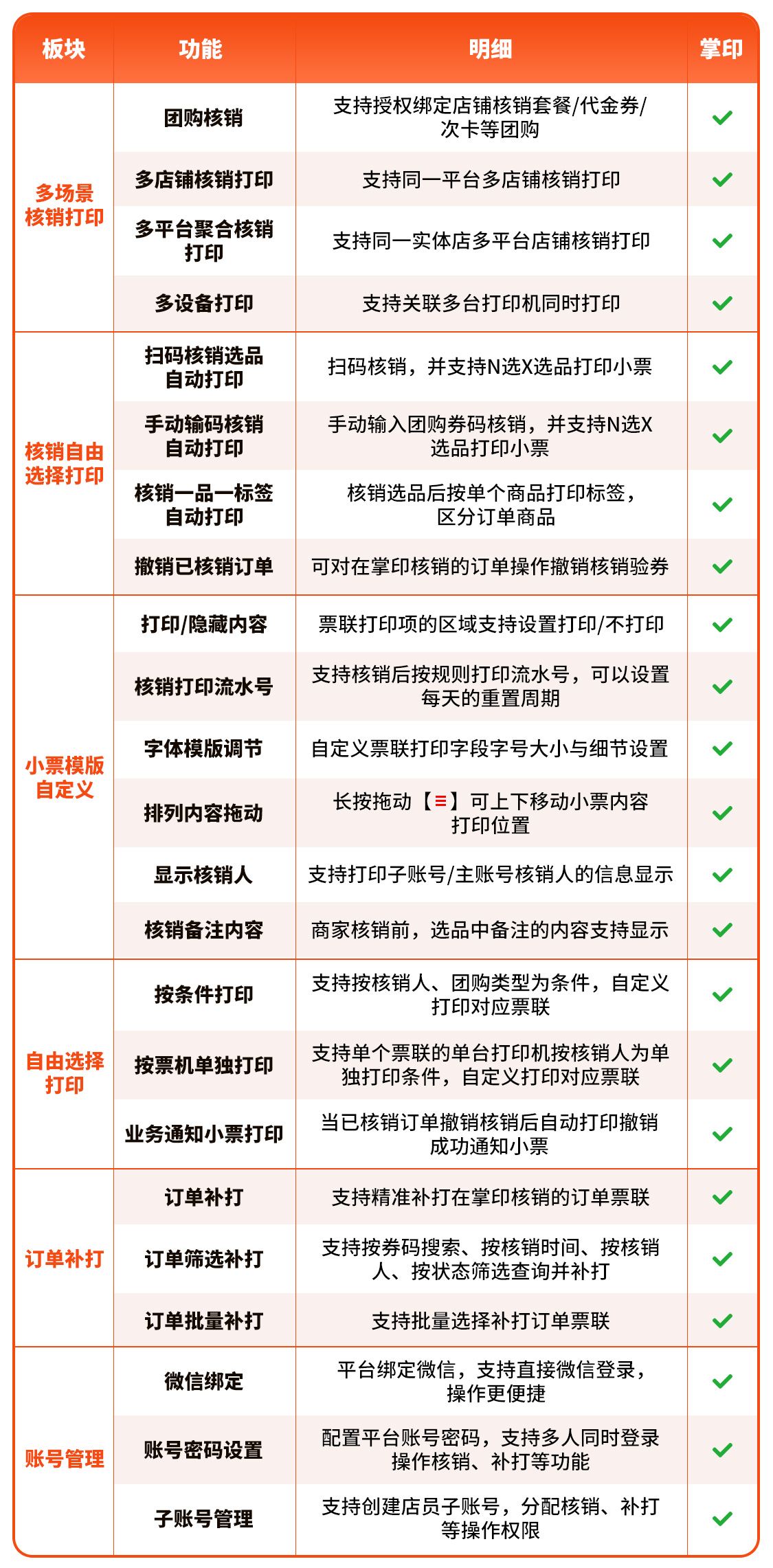 | 板块 | 功能 | 明细 | 掌印 |
|---|---|---|---|
| 多场景核销打印 | 团购核销 | 支持授权绑定店铺核销套餐/代金券/次卡等团购 | ✓ |
| | 多店铺核销打印 | 支持同一平台多店铺核销打印 | ✓ |
| | 多平台聚合核销打印 | 支持同一实体店多平台店铺核销打印 | ✓ |
| | 多设备打印 | 支持关联多台打印机同时打印 | ✓ |
| 核销自由选择打印 | 扫码核销选品自动打印 | 扫码核销，并支持N选X选品打印小票 | ✓ |
| | 手动输码核销自动打印 | 手动输入团购券码核销，并支持N选X选品打印小票 | ✓ |
| | 核销一品一标签自动打印 | 核销选品后按单个商品打印标签，区分订单商品 | ✓ |
| | 撤销已核销订单 | 可对在掌印核销的订单操作撤销核销验券 | ✓ |
| 小票模版自定义 | 打印/隐藏内容 | 票联打印项的区域支持设置打印/不打印 | ✓ |
| | 核销打印流水号 | 支持核销后按规则打印流水号，可以设置每天的重置周期 | ✓ |
| | 字体模版调节 | 自定义票联打印字段字号大小与细节设置 | ✓ |
| | 排列内容拖动 | 长按拖动【≡】可上下移动小票内容打印位置 | ✓ |
| | 显示核销人 | 支持打印子账号/主账号核销人的信息显示 | ✓ |
| | 核销备注内容 | 商家核销前，选品中备注的内容支持显示 | ✓ |
| 自由选择打印 | 按条件打印 | 支持按核销人、团购类型为条件，自定义打印对应票联 | ✓ |
| | 按票机单独打印 | 支持单个票联的单台打印机按核销人为单独打印条件，自定义打印对应票联 | ✓ |
| | 业务通知小票打印 | 当已核销订单撤销核销后自动打印撤销成功通知小票 | ✓ |
| 订单补打 | 订单补打 | 支持精准补打在掌印核销的订单票联 | ✓ |
| | 订单筛选补打 | 支持按券码搜索、按核销时间、按核销人、按状态筛选查询并补打 | ✓ |
| | 订单批量补打 | 支持批量选择补打订单票联 | ✓ |
| 账号管理 | 微信绑定 | 平台绑定微信，支持直接微信登录，操作更便捷 | ✓ |
| | 账号密码设置 | 配置平台账号密码，支持多人同时登录操作核销、补打等功能 | ✓ |
| | 子账号管理 | 支持创建店员子账号，分配核销、补打等操作权限 | ✓ |